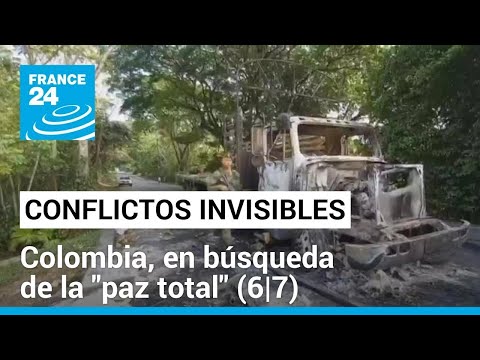 FRANCE 24

CONFLICTOS INVISIBLES

Colombia, en búsqueda de la "paz total" (6|7)